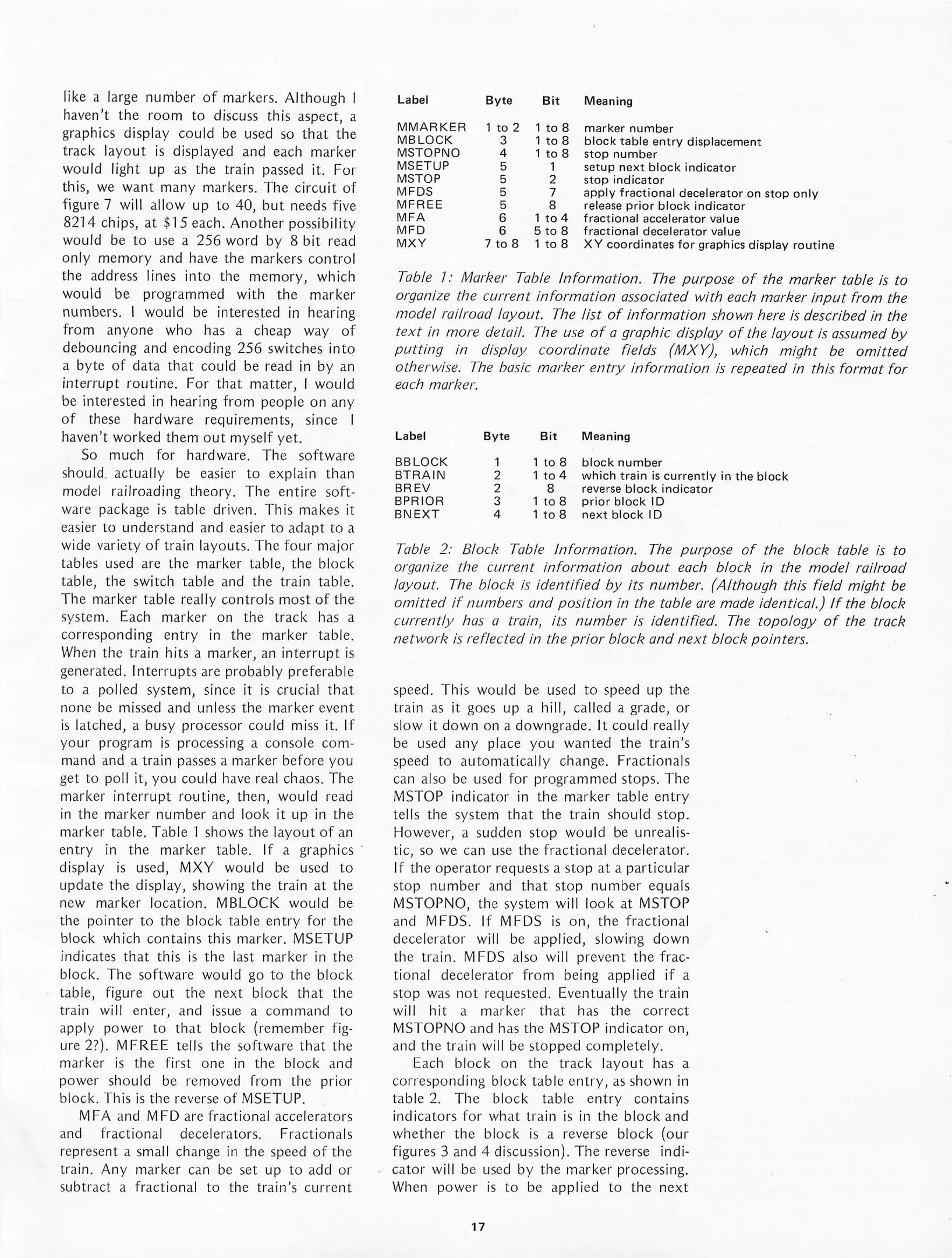 like a large number of markers. Although I haven't the room to discuss this aspect, a graphics display could be used so that the track layout is displayed and each marker would light up as the train passed it. For this, we want many markers. The circuit of figure 7 will allow up to 40, but needs five 8214 chips, at $15 each. Another possibility would be to use a 256 word by 8 bit read only memory and have the markers control the address lines into the memory, which would be programmed with the marker numbers. I would be interested in hearing from anyone who has a cheap way of debouncing and encoding 256 switches into a byte of data that could be read in by an interrupt routine. For that matter, I would be interested in hearing from people on any of these hardware requirements, since I haven't worked them out myself yet.

So much for hardware. The software should actually be easier to explain than model railroading theory. The entire software package is table driven. This makes it easier to understand and easier to adapt to a wide variety of train layouts. The four major tables used are the marker table, the block table, the switch table and the train table. The marker table really controls most of the system. Each marker on the track has a corresponding entry in the marker table. When the train hits a marker, an interrupt is generated. Interrupts are probably preferable to a polled system, since it is crucial that none be missed and unless the marker event is latched, a busy processor could miss it. If your program is processing a console command and a train passes a marker before you get to poll it, you could have real chaos. The marker interrupt routine, then, would read in the marker number and look it up in the marker table. Table 1 shows the layout of an entry in the marker table. If a graphics display is used, MXY would be used to update the display, showing the train at the new marker location. MBLOCK would be the pointer to the block table entry for the block which contains this marker. MSETUP indicates that this is the last marker in the block. The software would go to the block table, figure out the next block that the train will enter, and issue a command to apply power to that block (remember figure 2?). MFREE tells the software that the marker is the first one in the block and power should be removed from the prior block. This is the reverse of MSETUP.

MFA and MFD are fractional accelerators and fractional decelerators. Fractionals represent a small change in the speed of the train. Any marker can be set up to add or subtract a fractional to the train's current

| Label | Byte | Bit | Meaning |
|---|---|---|---|
| MMARKER | 1 to 2 | 1 to 8 | marker number |
| MBLOCK | 3 | 1 to 8 | block table entry displacement |
| MSTOPNO | 4 | 1 to 8 | stop number |
| MSETUP | 5 | 1 | setup next block indicator |
| MSTOP | 5 | 2 | stop indicator |
| MFDS | 5 | 7 | apply fractional decelerator on stop only |
| MFREE | 5 | 8 | release prior block indicator |
| MFA | 6 | 1 to 4 | fractional accelerator value |
| MFD | 6 | 5 to 8 | fractional decelerator value |
| MXY | 7 to 8 | 1 to 8 | XY coordinates for graphics display routine |

Table 1: Marker Table Information. The purpose of the marker table is to organize the current information associated with each marker input from the model railroad layout. The list of information shown here is described in the text in more detail. The use of a graphic display of the layout is assumed by putting in display coordinate fields (MXY), which might be omitted otherwise. The basic marker entry information is repeated in this format for each marker.

| Label | Byte | Bit | Meaning |
|---|---|---|---|
| BBLOCK | 1 | 1 to 8 | block number |
| BTRAIN | 2 | 1 to 4 | which train is currently in the block |
| BREV | 2 | 8 | reverse block indicator |
| BPRIOR | 3 | 1 to 8 | prior block ID |
| BNEXT | 4 | 1 to 8 | next block ID |

Table 2: Block Table Information. The purpose of the block table is to organize the current information about each block in the model railroad layout. The block is identified by its number. (Although this field might be omitted if numbers and position in the table are made identical.) If the block currently has a train, its number is identified. The topology of the track network is reflected in the prior block and next block pointers.

speed. This would be used to speed up the train as it goes up a hill, called a grade, or slow it down on a downgrade. It could really be used any place you wanted the train's speed to automatically change. Fractionals can also be used for programmed stops. The MSTOP indicator in the marker table entry tells the system that the train should stop. However, a sudden stop would be unrealistic, so we can use the fractional decelerator. If the operator requests a stop at a particular stop number and that stop number equals MSTOPNO, the system will look at MSTOP and MFDS. If MFDS is on, the fractional decelerator will be applied, slowing down the train. MFDS also will prevent the fractional decelerator from being applied if a stop was not requested. Eventually the train will hit a marker that has the correct MSTOPNO and has the MSTOP indicator on, and the train will be stopped completely.

Each block on the track layout has a corresponding block table entry, as shown in table 2. The block table entry contains indicators for what train is in the block and whether the block is a reverse block (our figures 3 and 4 discussion). The reverse indicator will be used by the marker processing. When power is to be applied to the next

17